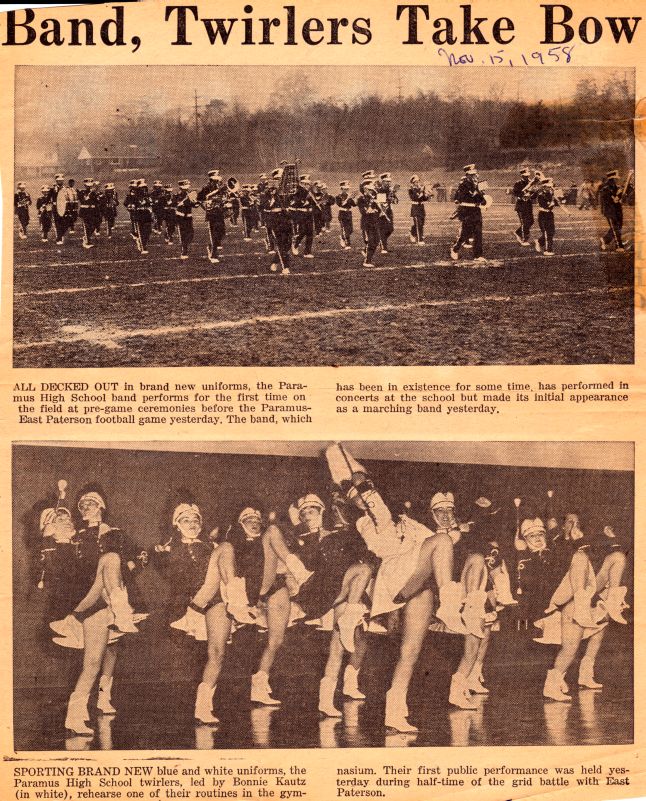 Band, Twirlers Take Bow

Nov. 15, 1958

ALL DECKED OUT in brand new uniforms, the Paramus High School band performs for the first time on the field at pre-game ceremonies before the Paramus-East Paterson football game yesterday. The band, which has been in existence for some time, has performed in concerts at the school but made its initial appearance as a marching band yesterday.

SPORTING BRAND NEW blue and white uniforms, the Paramus High School twirlers, led by Bonnie Kautz (in white), rehearse one of their routines in the gymnasium. Their first public performance was held yesterday during half-time of the grid battle with East Paterson.